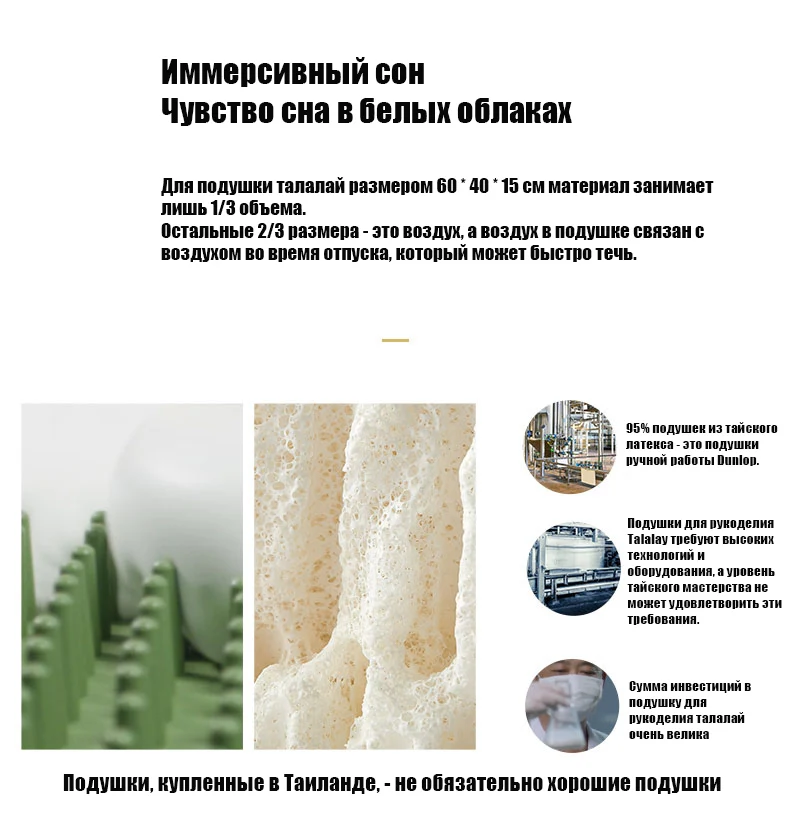 Иммерсивный сон
Чувство сна в белых облаках

Для подушки талалай размером 60 * 40 * 15 см материал занимает лишь 1/3 объема.
Остальные 2/3 размера - это воздух, а воздух в подушке связан с воздухом во время отпуска, который может быстро течь.

95% подушек из тайского латекса - это подушки ручной работы Dunlop.

Подушки для рукоделия Talalay требуют высоких технологий и оборудования, а уровень тайского мастерства не может удовлетворить эти требования.

Сумма инвестиций в подушку для рукоделия талалай очень велика

Подушки, купленные в Таиланде, - не обязательно хорошие подушки